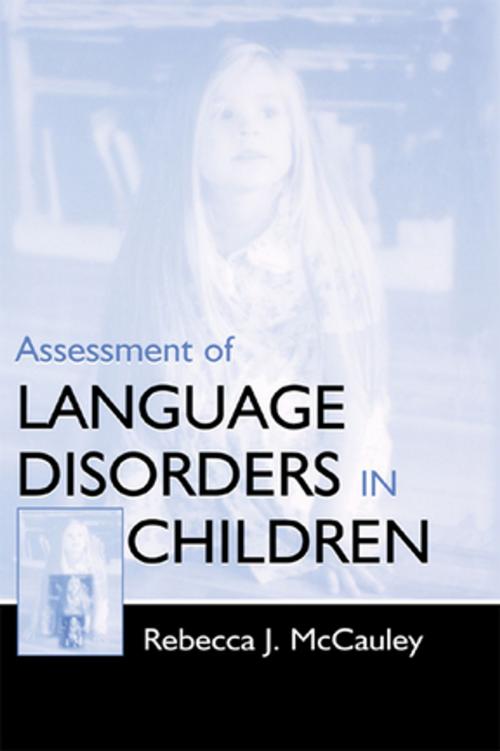 Assessment of
LANGUAGE
DISORDERS IN
CHILDREN

Rebecca J. McCauley